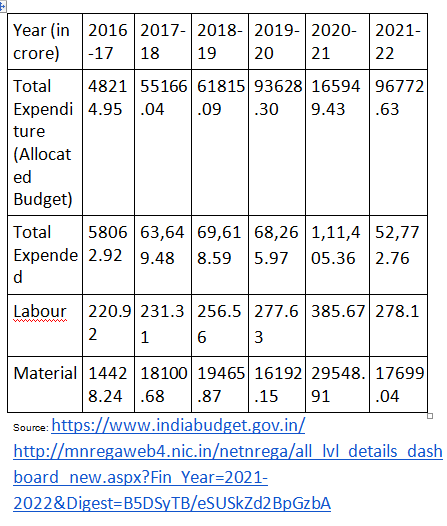 | Year (in crore) | 2016-17 | 2017-18 | 2018-19 | 2019-20 | 2020-21 | 2021-22 |
|---|---|---|---|---|---|---|
| Total Expenditure (Allocated Budget) | 48214.95 | 55166.04 | 61815.09 | 93628.30 | 165949.43 | 96772.63 |
| Total Expended | 58062.92 | 63,649.48 | 69,618.59 | 68,265.97 | 1,11,405.36 | 52,772.76 |
| Labour | 220.92 | 231.31 | 256.56 | 277.63 | 385.67 | 278.1 |
| Material | 14428.24 | 18100.68 | 19465.87 | 16192.15 | 29548.91 | 17699.04 |

Source: https://www.indiabudget.gov.in/
http://mnregaweb4.nic.in/netnrega/all_lvl_details_dashboard_new.aspx?Fin_Year=2021-2022&Digest=B5DSyTB/eSUSkZd2BpGzbA